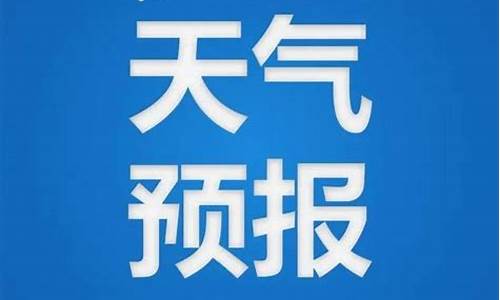 天气
预报